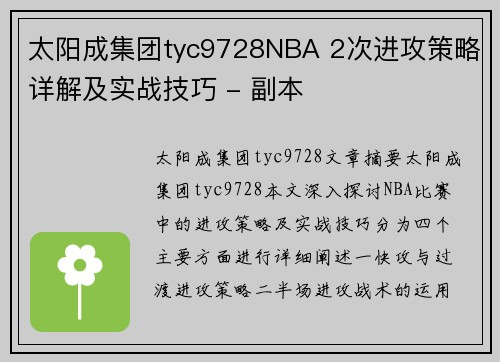 太阳成集团tyc9728NBA 2次进攻策略详解及实战技巧 - 副本

太阳成集团tyc9728文章摘要太阳成集团tyc9728本文深入探讨NBA比赛中的进攻策略及实战技巧分为四个主要方面进行详细阐述一快攻与过渡进攻策略二半场进攻战术的运用